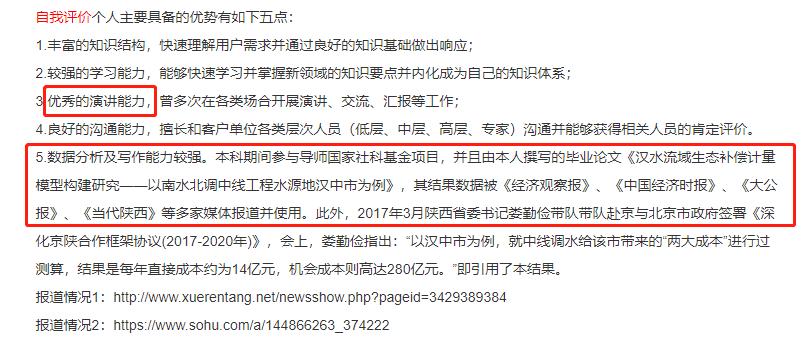 自我评价个人主要具备的优势有如下五点：

1.丰富的知识结构，快速理解用户需求并通过良好的知识基础做出响应；

2.较强的学习能力，能够快速学习并掌握新领域的知识要点并内化成为自己的知识体系；

3.优秀的演讲能力，曾多次在各类场合开展演讲、交流、汇报等工作；

4.良好的沟通能力，擅长和客户单位各类层次人员（低层、中层、高层、专家）沟通并能够获得相关人员的肯定评价。

5.数据分析及写作能力较强。本科期间参与导师国家社科基金项目，并且由本人撰写的毕业论文《汉水流域生态补偿计量模型构建研究——以南水北调中线工程水源地汉中市为例》，其结果数据被《经济观察报》、《中国经济时报》、《大公报》、《当代陕西》等多家媒体报道并使用。此外，2017年3月陕西省委书记娄勤俭带队带队赴京与北京市政府签署《深化京陕合作框架协议(2017-2020年)》，会上，娄勤俭指出：“以汉中市为例，就中线调水给该市带来的“两大成本”进行过测算，结果是每年直接成本约为14亿元，机会成本则高达280亿元。”即引用了本结果。

报道情况1：http://www.xuerentang.net/newsshow.php?pageid=3429389384

报道情况2：https://www.sohu.com/a/144866263_374222